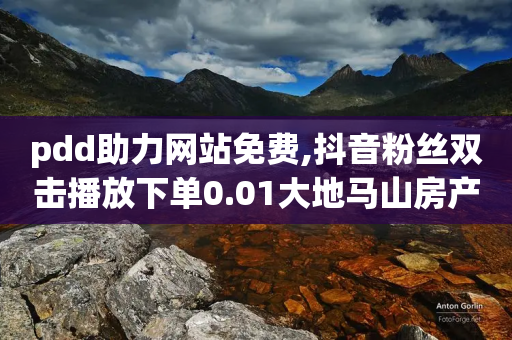 pdd助力网站免费,抖音粉丝双击播放下单0.01大地马山房产

Anton Gorlin
FotoForge.net